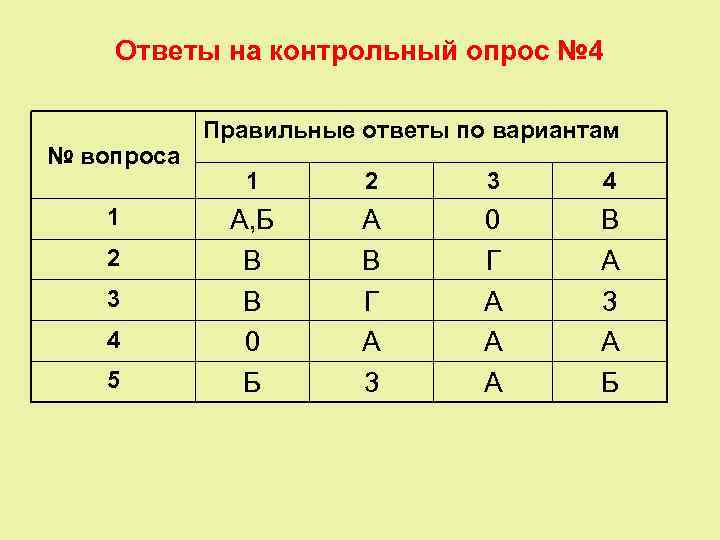 Ответы на контрольный опрос №4

| № вопроса | Правильные ответы по вариантам | | | |
|---|---|---|---|---|
| | 1 | 2 | 3 | 4 |
| 1 | А,Б | А | 0 | В |
| 2 | В | В | Г | А |
| 3 | В | Г | А | З |
| 4 | 0 | А | А | А |
| 5 | Б | З | А | Б |